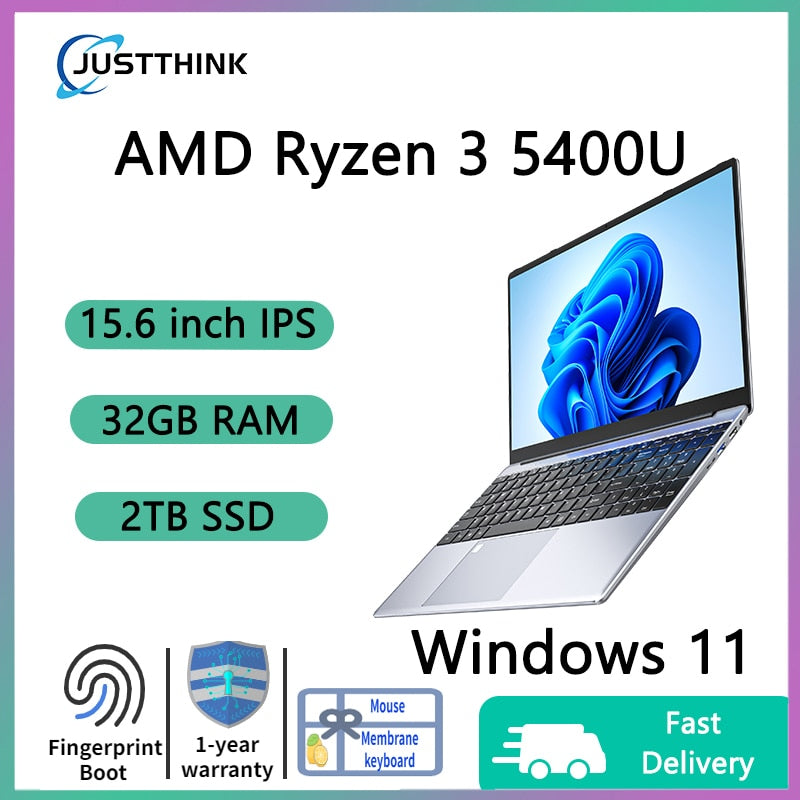 JUSTTHINK

AMD Ryzen 3 5400U

15.6 inch IPS

32GB RAM

2TB SSD

Windows 11

Fingerprint Boot

1-year warranty

Mouse

Membrane keyboard

Fast Delivery